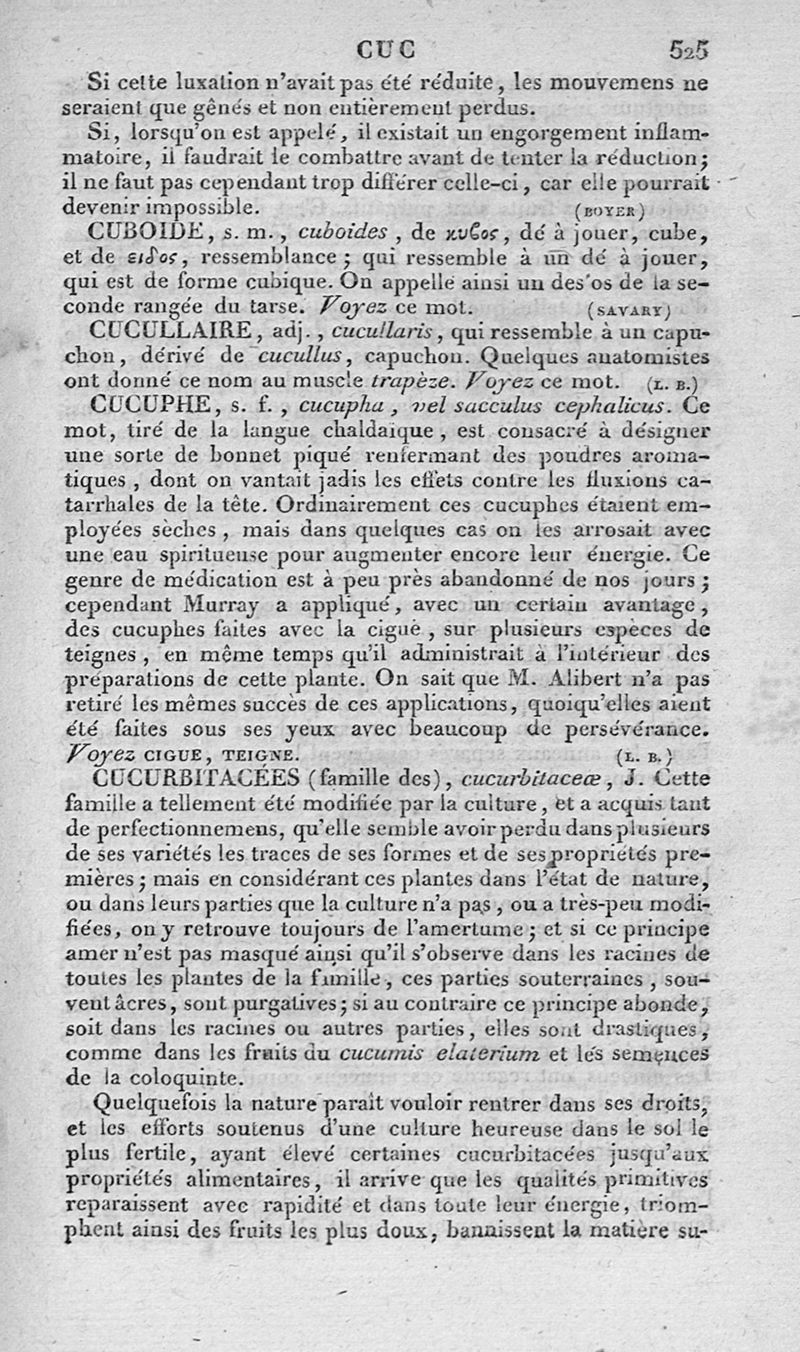 CUC 525

Si cette luxation n'avait pas été réduite, les mouvemens ne seraient que gênés et non entièrement perdus.

Si, lorsqu'on est appelé, il existait un engorgement inflammatoire, il faudrait le combattre avant de tenter la réduction; il ne faut pas cependant trop différer celle-ci, car elle pourrait devenir impossible. (BOYER)

CUBOIDE, s. m., cuboides, de κυϐος, dé à jouer, cube, et de ειδος, ressemblance; qui ressemble à un dé à jouer, qui est de forme cubique. On appelle ainsi un des os de la seconde rangée du tarse. Voyez ce mot. (SAVARY)

CUCULLAIRE, adj., cucullaris, qui ressemble à un capuchon, dérivé de cucullus, capuchon. Quelques anatomistes ont donné ce nom au muscle trapèze. Voyez ce mot. (L. B.)

CUCUPHE, s. f., cucupha, vel sacculus cephalicus. Ce mot, tiré de la langue chaldaïque, est consacré à désigner une sorte de bonnet piqué renfermant des poudres aromatiques, dont on vantait jadis les effets contre les fluxions catarrhales de la tête. Ordinairement ces cucuphes étaient employées sèches, mais dans quelques cas on les arrosait avec une eau spiritueuse pour augmenter encore leur énergie. Ce genre de médication est à peu près abandonné de nos jours; cependant Murray a appliqué, avec un certain avantage, des cucuphes faites avec la ciguë, sur plusieurs espèces de teignes, en même temps qu'il administrait à l'intérieur des préparations de cette plante. On sait que M. Alibert n'a pas retiré les mêmes succès de ces applications, quoiqu'elles aient été faites sous ses yeux avec beaucoup de persévérance. Voyez CIGUE, TEIGNE. (L. B.)

CUCURBITACÉES (famille des), cucurbitaceæ, J. Cette famille a tellement été modifiée par la culture, et a acquis tant de perfectionnemens, qu'elle semble avoir perdu dans plusieurs de ses variétés les traces de ses formes et de ses propriétés premières; mais en considérant ces plantes dans l'état de nature, ou dans leurs parties que la culture n'a pas, ou a très-peu modifiées, on y retrouve toujours de l'amertume; et si ce principe amer n'est pas masqué ainsi qu'il s'observe dans les racines de toutes les plantes de la famille, ces parties souterraines, souvent âcres, sont purgatives; si au contraire ce principe abonde, soit dans les racines ou autres parties, elles sont drastiques, comme dans les fruits du cucumis elaterium et les semences de la coloquinte.

Quelquefois la nature paraît vouloir rentrer dans ses droits, et les efforts soutenus d'une culture heureuse dans le sol le plus fertile, ayant élevé certaines cucurbitacées jusqu'aux propriétés alimentaires, il arrive que les qualités primitives reparaissent avec rapidité et dans toute leur énergie, triomphent ainsi des fruits les plus doux, bannissent la matière su-